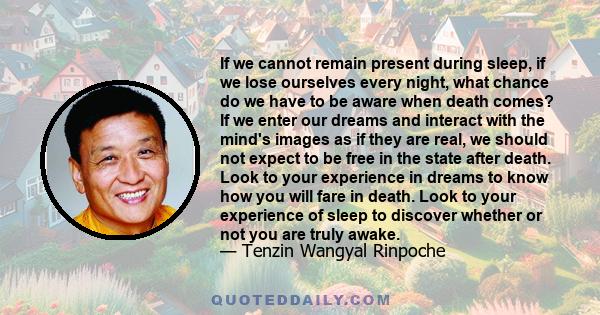 If we cannot remain present during sleep, if we lose ourselves every night, what chance do we have to be aware when death comes? If we enter our dreams and interact with the mind's images as if they are real, we should not expect to be free in the state after death. Look to your experience in dreams to know how you will fare in death. Look to your experience of sleep to discover whether or not you are truly awake.
— Tenzin Wangyal Rinpoche

QUOTEDDAILY.COM